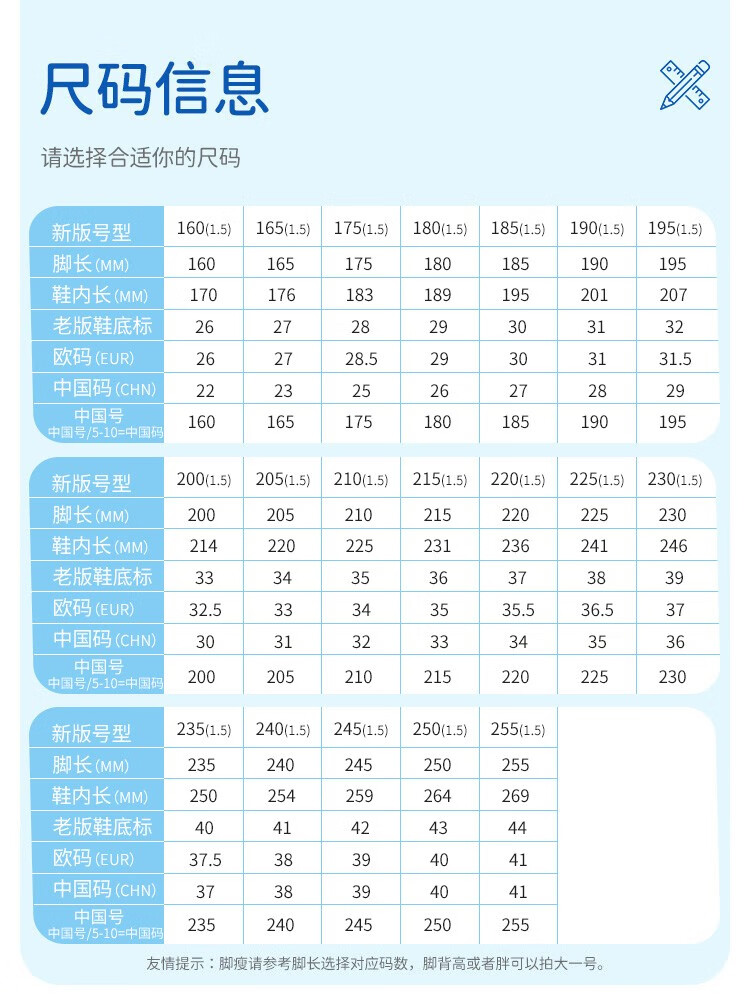 尺码信息

请选择合适你的尺码

| 新版号型 | 160(1.5) | 165(1.5) | 175(1.5) | 180(1.5) | 185(1.5) | 190(1.5) | 195(1.5) |
|---|---|---|---|---|---|---|---|
| 脚长(MM) | 160 | 165 | 175 | 180 | 185 | 190 | 195 |
| 鞋内长(MM) | 170 | 176 | 183 | 189 | 195 | 201 | 207 |
| 老版鞋底标 | 26 | 27 | 28 | 29 | 30 | 31 | 32 |
| 欧码(EUR) | 26 | 27 | 28.5 | 29 | 30 | 31 | 31.5 |
| 中国码(CHN) | 22 | 23 | 25 | 26 | 27 | 28 | 29 |
| 中国号 中国号/5-10=中国码 | 160 | 165 | 175 | 180 | 185 | 190 | 195 |

| 新版号型 | 200(1.5) | 205(1.5) | 210(1.5) | 215(1.5) | 220(1.5) | 225(1.5) | 230(1.5) |
|---|---|---|---|---|---|---|---|
| 脚长(MM) | 200 | 205 | 210 | 215 | 220 | 225 | 230 |
| 鞋内长(MM) | 214 | 220 | 225 | 231 | 236 | 241 | 246 |
| 老版鞋底标 | 33 | 34 | 35 | 36 | 37 | 38 | 39 |
| 欧码(EUR) | 32.5 | 33 | 34 | 35 | 35.5 | 36.5 | 37 |
| 中国码(CHN) | 30 | 31 | 32 | 33 | 34 | 35 | 36 |
| 中国号 中国号/5-10=中国码 | 200 | 205 | 210 | 215 | 220 | 225 | 230 |

| 新版号型 | 235(1.5) | 240(1.5) | 245(1.5) | 250(1.5) | 255(1.5) |
|---|---|---|---|---|---|
| 脚长(MM) | 235 | 240 | 245 | 250 | 255 |
| 鞋内长(MM) | 250 | 254 | 259 | 264 | 269 |
| 老版鞋底标 | 40 | 41 | 42 | 43 | 44 |
| 欧码(EUR) | 37.5 | 38 | 39 | 40 | 41 |
| 中国码(CHN) | 37 | 38 | 39 | 40 | 41 |
| 中国号 中国号/5-10=中国码 | 235 | 240 | 245 | 250 | 255 |

友情提示：脚瘦请参考脚长选择对应码数，脚背高或者胖可以拍大一号。